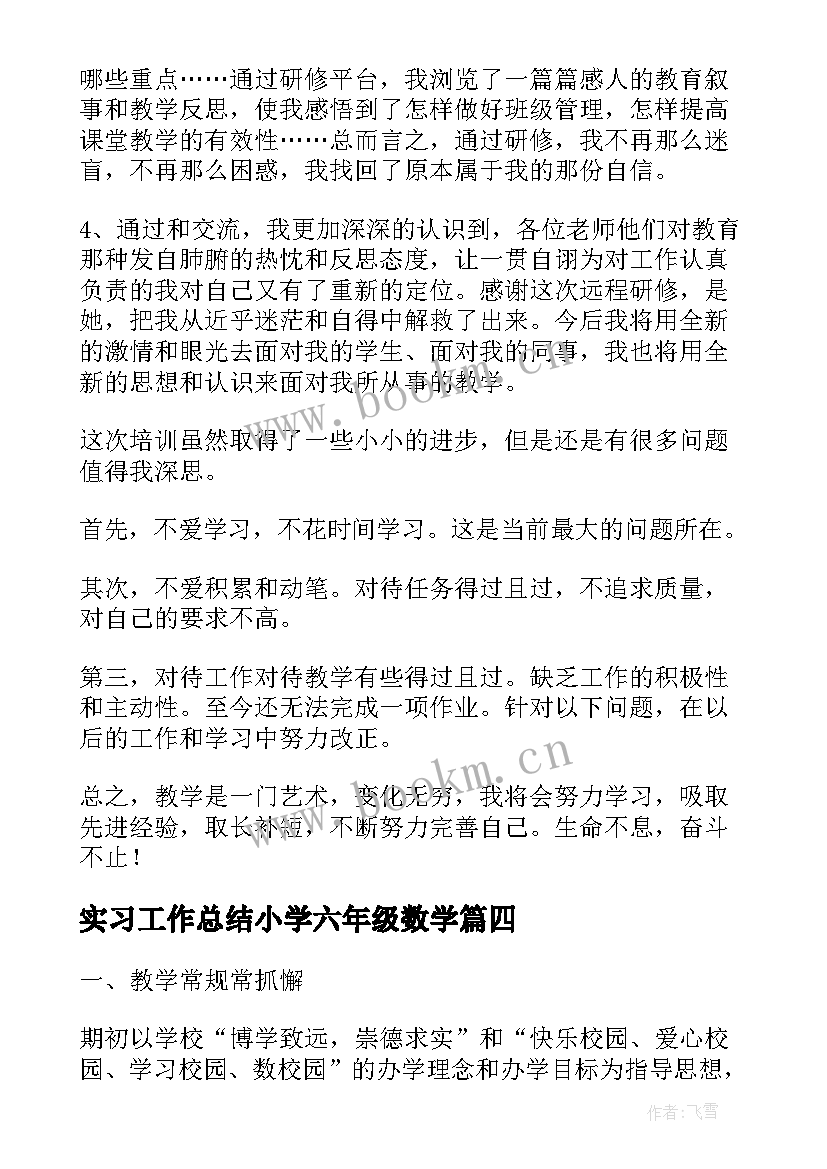 哪些重点……通过研修平台，我浏览了一篇篇感人的教育叙事和教学反思，使我感悟到了怎样做好班级管理，怎样提高课堂教学的有效性……总而言之，通过研修，我不再那么迷盲，不再那么困惑，我找回了原本属于我的那份自信。

4、通过和交流，我更加深深的认识到，各位老师他们对教育那种发自肺腑的热忱和反思态度，让一贯自诩为对工作认真负责的我对自己又有了重新的定位。感谢这次远程研修，是她，把我从近乎迷茫和自得中解救了出来。今后我将用全新的激情和眼光去面对我的学生、面对我的同事，我也将用全新的思想和认识来面对我所从事的教学。

这次培训虽然取得了一些小小的进步，但是还是有很多问题值得我深思。

首先，不爱学习，不花时间学习。这是当前最大的问题所在。

其次，不爱积累和动笔。对待任务得过且过，不追求质量，对自己的要求不高。

第三，对待工作对待教学有些得过且过。缺乏工作的积极性和主动性。至今还无法完成一项作业。针对以下问题，在以后的工作和学习中努力改正。

总之，教学是一门艺术，变化无穷，我将会努力学习，吸取先进经验，取长补短，不断努力完善自己。生命不息，奋斗不止！

实习工作总结小学六年级数学篇四

一、教学常规常抓懈

期初以学校“博学致远，崇德求实”和“快乐校园、爱心校园、学习校园、数校园”的办学理念和办学目标为指导思想，

www.bookm.cn

www.bookm.cn

作者：飞雪